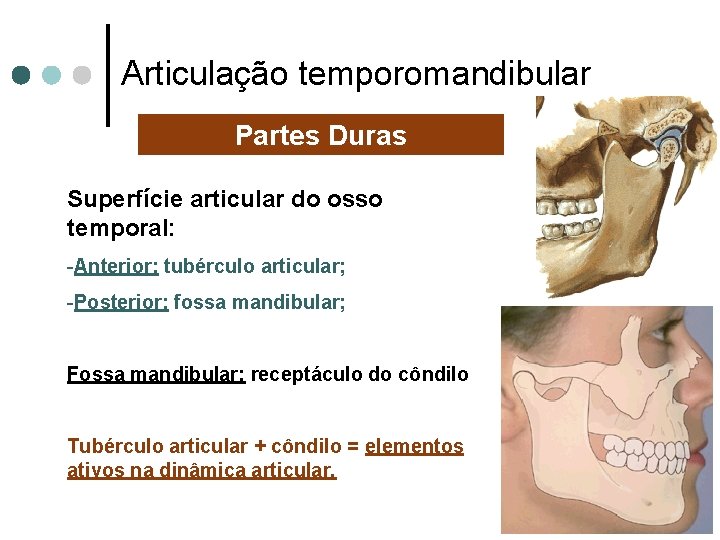 Articulação temporomandibular

Partes Duras

Superfície articular do osso temporal:

-Anterior: tubérculo articular;

-Posterior: fossa mandibular;

Fossa mandibular: receptáculo do côndilo

Tubérculo articular + côndilo = elementos ativos na dinâmica articular.